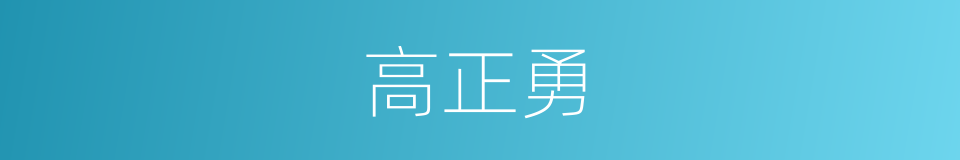 高正勇